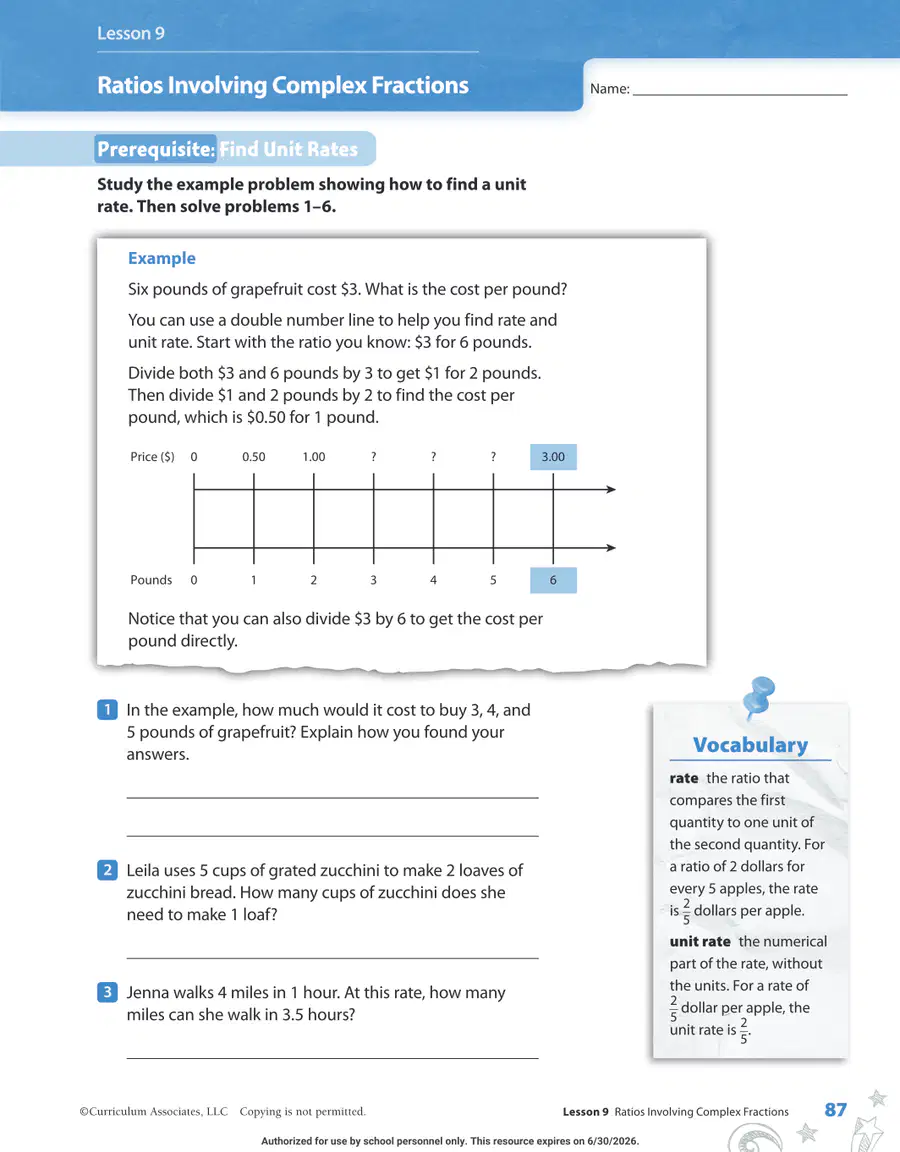 Lesson 9

Ratios Involving Complex Fractions

Name: ____

Prerequisite: Find Unit Rates

Study the example problem showing how to find a unit rate. Then solve problems 1–6.

Example

Six pounds of grapefruit cost $3. What is the cost per pound?

You can use a double number line to help you find rate and unit rate. Start with the ratio you know: $3 for 6 pounds.

Divide both $3 and 6 pounds by 3 to get $1 for 2 pounds. Then divide $1 and 2 pounds by 2 to find the cost per pound, which is $0.50 for 1 pound.

Price ($) 0 0.50 1.00 ? ? ? 3.00

Pounds 0 1 2 3 4 5 6

Notice that you can also divide $3 by 6 to get the cost per pound directly.

1 In the example, how much would it cost to buy 3, 4, and 5 pounds of grapefruit? Explain how you found your answers.

____

____

2 Leila uses 5 cups of grated zucchini to make 2 loaves of zucchini bread. How many cups of zucchini does she need to make 1 loaf?

____

3 Jenna walks 4 miles in 1 hour. At this rate, how many miles can she walk in 3.5 hours?

____

Vocabulary

rate the ratio that compares the first quantity to one unit of the second quantity. For a ratio of 2 dollars for every 5 apples, the rate is $\frac{2}{5}$ dollars per apple.

unit rate the numerical part of the rate, without the units. For a rate of $\frac{2}{5}$ dollar per apple, the unit rate is $\frac{2}{5}$.

©Curriculum Associates, LLC Copying is not permitted.

Lesson 9 Ratios Involving Complex Fractions 87

Authorized for use by school personnel only. This resource expires on 6/30/2026.